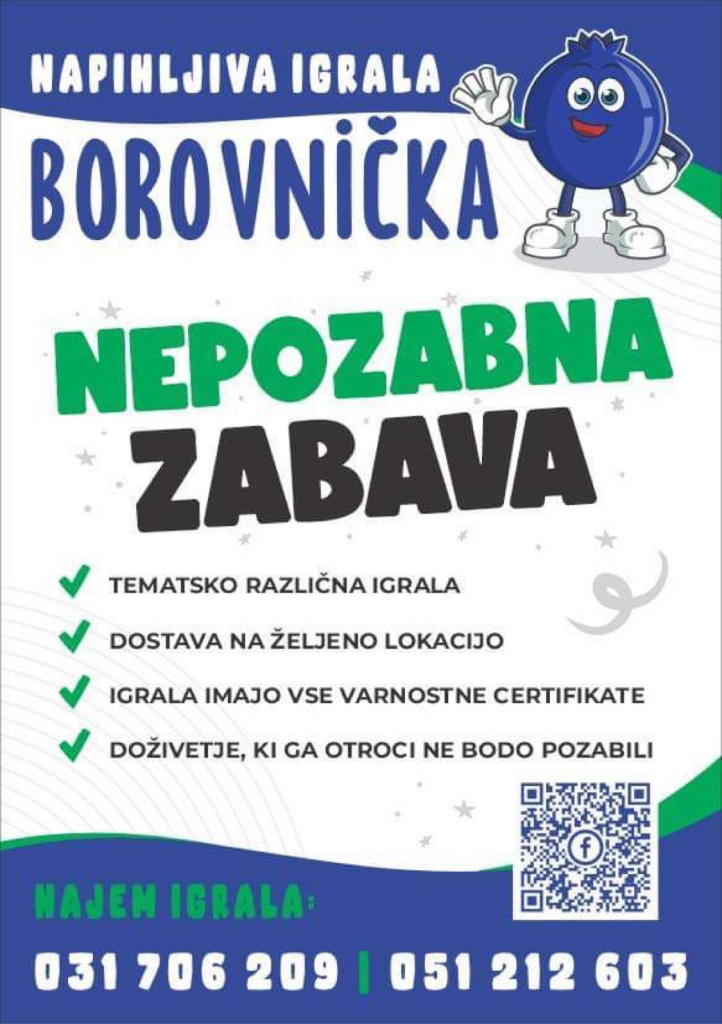 NAPIHLJIVA IGRALA

BOROVNIČKA

NEPOZABNA ZABAVA

TEMATSKO RAZLIČNA IGRALA

DOSTAVA NA ŽELJENO LOKACIJO

IGRALA IMAJO VSE VARNOSTNE CERTIFIKATE

DOŽIVETJE, KI GA OTROCI NE BODO POZABILI

NAJEM IGRALA:

031 706 209 | 051 212 603